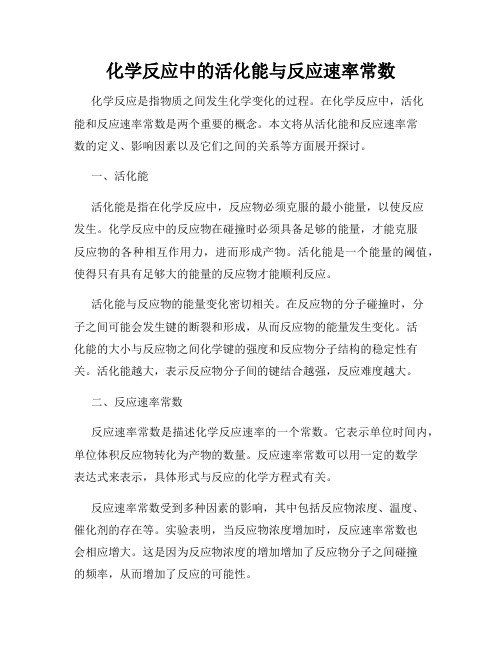 化学反应中的活化能与反应速率常数

化学反应是指物质之间发生化学变化的过程。在化学反应中，活化能和反应速率常数是两个重要的概念。本文将从活化能和反应速率常数的定义、影响因素以及它们之间的关系等方面展开探讨。

一、活化能

活化能是指在化学反应中，反应物必须克服的最小能量，以使反应发生。化学反应中的反应物在碰撞时必须具备足够的能量，才能克服反应物的各种相互作用力，进而形成产物。活化能是一个能量的阈值，使得只有具有足够大的能量的反应物才能顺利反应。

活化能与反应物的能量变化密切相关。在反应物的分子碰撞时，分子之间可能会发生键的断裂和形成，从而反应物的能量发生变化。活化能的大小与反应物之间化学键的强度和反应物分子结构的稳定性有关。活化能越大，表示反应物分子间的键结合越强，反应难度越大。

二、反应速率常数

反应速率常数是描述化学反应速率的一个常数。它表示单位时间内，单位体积反应物转化为产物的数量。反应速率常数可以用一定的数学表达式来表示，具体形式与反应的化学方程式有关。

反应速率常数受到多种因素的影响，其中包括反应物浓度、温度、催化剂的存在等。实验表明，当反应物浓度增加时，反应速率常数也会相应增大。这是因为反应物浓度的增加增加了反应物分子之间碰撞的频率，从而增加了反应的可能性。